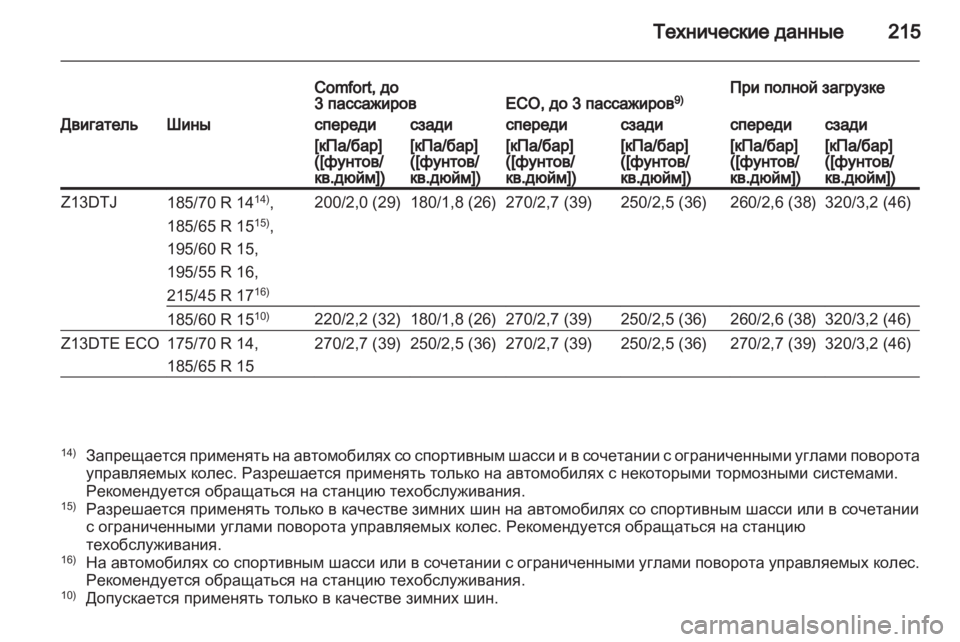 Технические данные 215

| Двигатель | Шины | Comfort, до 3 пассажиров спереди [кПа/бар] ([фунтов/кв.дюйм]) | Comfort, до 3 пассажиров сзади [кПа/бар] ([фунтов/кв.дюйм]) | ECO, до 3 пассажиров$^{9)}$ спереди [кПа/бар] ([фунтов/кв.дюйм]) | ECO, до 3 пассажиров$^{9)}$ сзади [кПа/бар] ([фунтов/кв.дюйм]) | При полной загрузке спереди [кПа/бар] ([фунтов/кв.дюйм]) | При полной загрузке сзади [кПа/бар] ([фунтов/кв.дюйм]) |
|---|---|---|---|---|---|---|---|
| Z13DTJ | 185/70 R 14$^{14)}$, 185/65 R 15$^{15)}$, 195/60 R 15, 195/55 R 16, 215/45 R 17$^{16)}$ | 200/2,0 (29) | 180/1,8 (26) | 270/2,7 (39) | 250/2,5 (36) | 260/2,6 (38) | 320/3,2 (46) |
| | 185/60 R 15$^{10)}$ | 220/2,2 (32) | 180/1,8 (26) | 270/2,7 (39) | 250/2,5 (36) | 260/2,6 (38) | 320/3,2 (46) |
| Z13DTE ECO | 175/70 R 14, 185/65 R 15 | 270/2,7 (39) | 250/2,5 (36) | 270/2,7 (39) | 250/2,5 (36) | 270/2,7 (39) | 320/3,2 (46) |

$^{14)}$ Запрещается применять на автомобилях со спортивным шасси и в сочетании с ограниченными углами поворота управляемых колес. Разрешается применять только на автомобилях с некоторыми тормозными системами. Рекомендуется обращаться на станцию техобслуживания.
$^{15)}$ Разрешается применять только в качестве зимних шин на автомобилях со спортивным шасси или в сочетании с ограниченными углами поворота управляемых колес. Рекомендуется обращаться на станцию техобслуживания.
$^{16)}$ На автомобилях со спортивным шасси или в сочетании с ограниченными углами поворота управляемых колес. Рекомендуется обращаться на станцию техобслуживания.
$^{10)}$ Допускается применять только в качестве зимних шин.

carmanualsonline.info